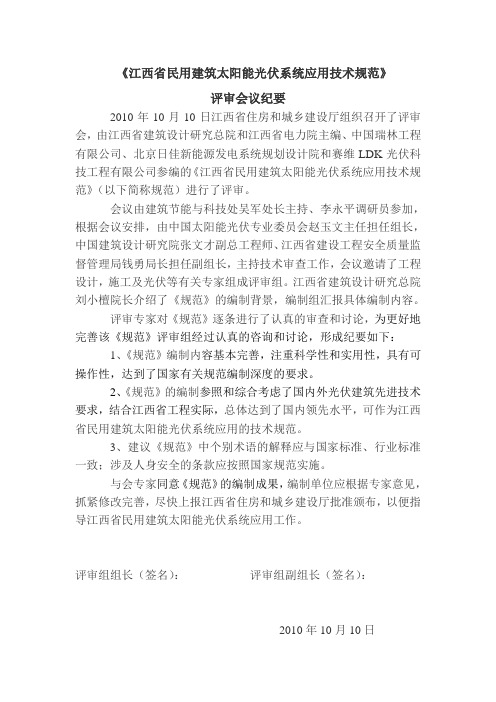 《江西省民用建筑太阳能光伏系统应用技术规范》

评审会议纪要

2010 年 10 月 10 日江西省住房和城乡建设厅组织召开了评审会，由江西省建筑设计研究总院和江西省电力院主编、中国瑞林工程有限公司、北京日佳新能源发电系统规划设计院和赛维 LDK 光伏科技工程有限公司参编的《江西省民用建筑太阳能光伏系统应用技术规范》（以下简称规范）进行了评审。

会议由建筑节能与科技处吴军处长主持、李永平调研员参加，根据会议安排，由中国太阳能光伏专业委员会赵玉文主任担任组长，中国建筑设计研究院张文才副总工程师、江西省建设工程安全质量监督管理局钱勇局长担任副组长，主持技术审查工作，会议邀请了工程设计，施工及光伏等有关专家组成评审组。江西省建筑设计研究总院刘小檀院长介绍了《规范》的编制背景，编制组汇报具体编制内容。

评审专家对《规范》逐条进行了认真的审查和讨论，为更好地完善该《规范》评审组经过认真的咨询和讨论，形成纪要如下：

1、《规范》编制内容基本完善，注重科学性和实用性，具有可操作性，达到了国家有关规范编制深度的要求。

2、《规范》的编制参照和综合考虑了国内外光伏建筑先进技术要求，结合江西省工程实际，总体达到了国内领先水平，可作为江西省民用建筑太阳能光伏系统应用的技术规范。

3、建议《规范》中个别术语的解释应与国家标准、行业标准一致；涉及人身安全的条款应按照国家规范实施。

与会专家同意《规范》的编制成果，编制单位应根据专家意见，抓紧修改完善，尽快上报江西省住房和城乡建设厅批准颁布，以便指导江西省民用建筑太阳能光伏系统应用工作。

评审组组长（签名）：　　　　评审组副组长（签名）：

2010 年 10 月 10 日